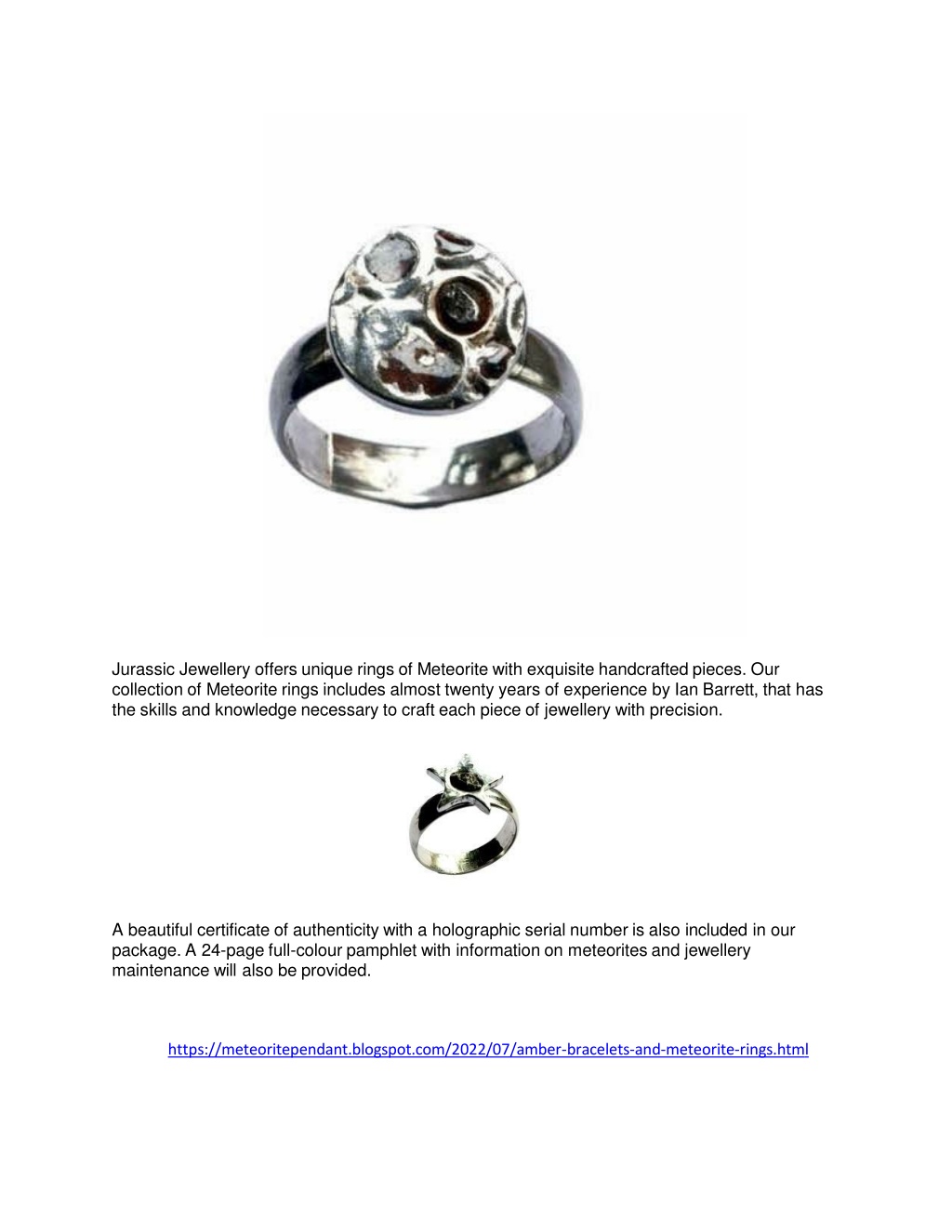 Jurassic Jewellery offers unique rings of Meteorite with exquisite handcrafted pieces. Our collection of Meteorite rings includes almost twenty years of experience by Ian Barrett, that has the skills and knowledge necessary to craft each piece of jewellery with precision.

A beautiful certificate of authenticity with a holographic serial number is also included in our package. A 24-page full-colour pamphlet with information on meteorites and jewellery maintenance will also be provided.

https://meteoritependant.blogspot.com/2022/07/amber-bracelets-and-meteorite-rings.html